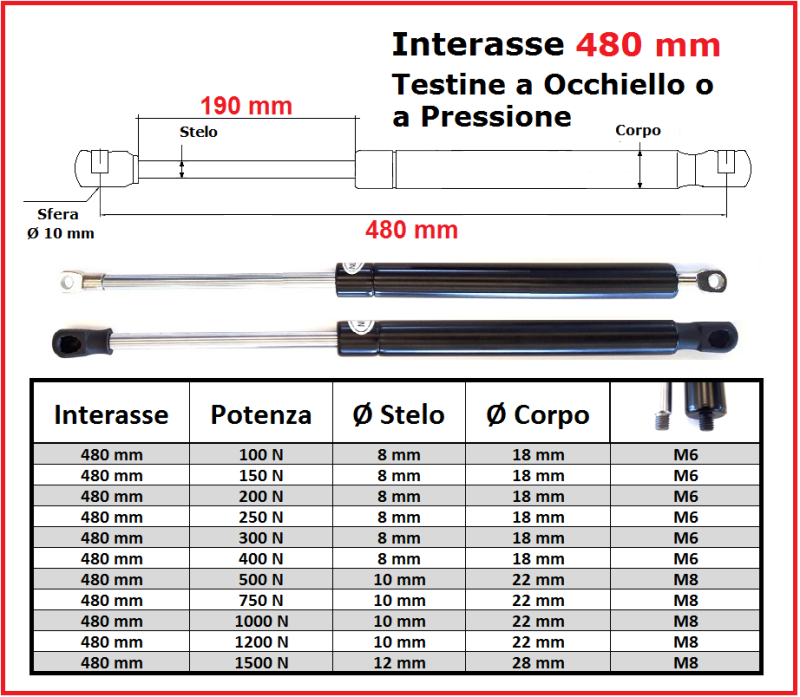 Interasse 480 mm
Testine a Occhiello o a Pressione

190 mm
Stelo
Corpo
Sfera
Ø 10 mm
480 mm

| Interasse | Potenza | Ø Stelo | Ø Corpo | |
|---|---|---|---|---|
| 480 mm | 100 N | 8 mm | 18 mm | M6 |
| 480 mm | 150 N | 8 mm | 18 mm | M6 |
| 480 mm | 200 N | 8 mm | 18 mm | M6 |
| 480 mm | 250 N | 8 mm | 18 mm | M6 |
| 480 mm | 300 N | 8 mm | 18 mm | M6 |
| 480 mm | 400 N | 8 mm | 18 mm | M6 |
| 480 mm | 500 N | 10 mm | 22 mm | M8 |
| 480 mm | 750 N | 10 mm | 22 mm | M8 |
| 480 mm | 1000 N | 10 mm | 22 mm | M8 |
| 480 mm | 1200 N | 10 mm | 22 mm | M8 |
| 480 mm | 1500 N | 12 mm | 28 mm | M8 |